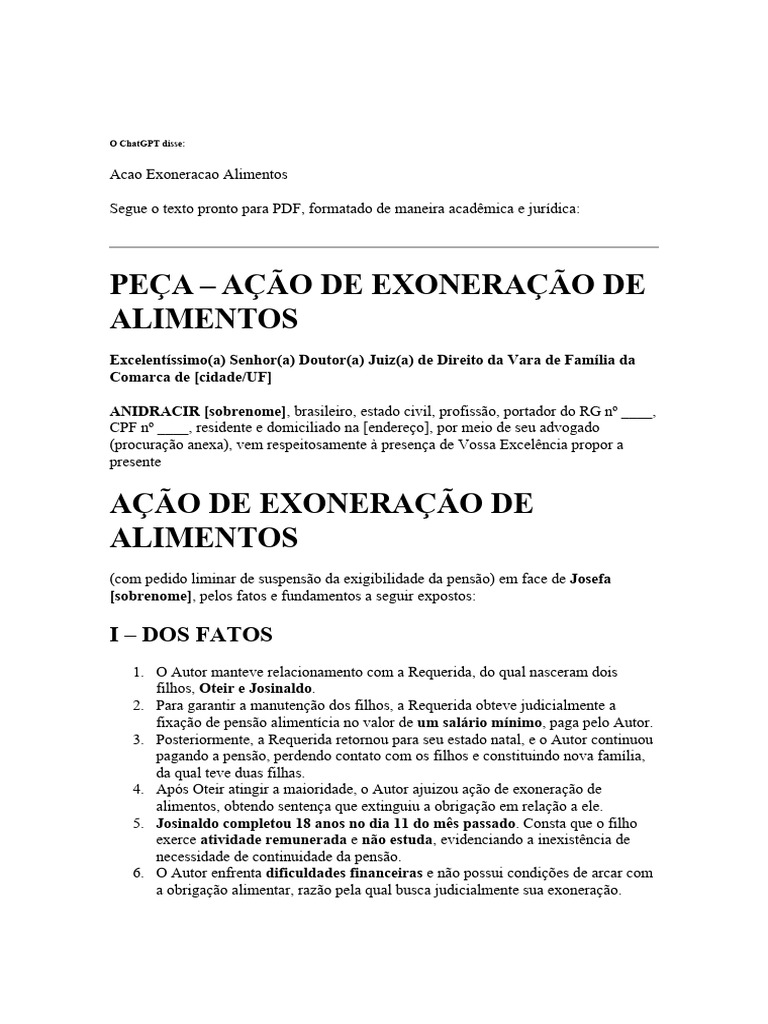 O ChatGPT disse:

Acao Exoneracao Alimentos

Segue o texto pronto para PDF, formatado de maneira acadêmica e jurídica:

PEÇA – AÇÃO DE EXONERAÇÃO DE ALIMENTOS

Excelentíssimo(a) Senhor(a) Doutor(a) Juiz(a) de Direito da Vara de Família da Comarca de [cidade/UF]

ANIDRACIR [sobrenome], brasileiro, estado civil, profissão, portador do RG nº ____, CPF nº ____, residente e domiciliado na [endereço], por meio de seu advogado (procuração anexa), vem respeitosamente à presença de Vossa Excelência propor a presente

AÇÃO DE EXONERAÇÃO DE ALIMENTOS

(com pedido liminar de suspensão da exigibilidade da pensão) em face de Josefa [sobrenome], pelos fatos e fundamentos a seguir expostos:

I – DOS FATOS

1. O Autor manteve relacionamento com a Requerida, do qual nasceram dois filhos, Oteir e Josinaldo.
2. Para garantir a manutenção dos filhos, a Requerida obteve judicialmente a fixação de pensão alimentícia no valor de um salário mínimo, paga pelo Autor.
3. Posteriormente, a Requerida retornou para seu estado natal, e o Autor continuou pagando a pensão, perdendo contato com os filhos e constituindo nova família, da qual teve duas filhas.
4. Após Oteir atingir a maioridade, o Autor ajuizou ação de exoneração de alimentos, obtendo sentença que extinguiu a obrigação em relação a ele.
5. Josinaldo completou 18 anos no dia 11 do mês passado. Consta que o filho exerce atividade remunerada e não estuda, evidenciando a inexistência de necessidade de continuidade da pensão.
6. O Autor enfrenta dificuldades financeiras e não possui condições de arcar com a obrigação alimentar, razão pela qual busca judicialmente sua exoneração.